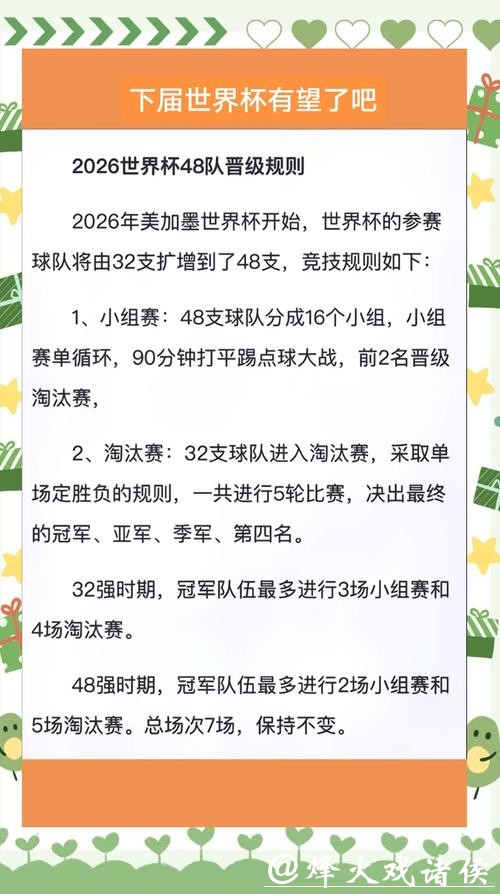 下届世界杯有望了吧

2026世界杯48队晋级规则

2026年美加墨世界杯开始，世界杯的参赛球队将由32支扩增到了48支，竞技规则如下：

1、小组赛：48支球队分成16个小组，小组赛单循环，90分钟打平踢点球大战，前2名晋级淘汰赛，

2、淘汰赛：32支球队进入淘汰赛，采取单场定胜负的规则，一共进行5轮比赛，决出最终的冠军、亚军、季军、第四名。

32强时期，冠军队伍最多进行3场小组赛和4场淘汰赛。

48强时期，冠军队伍最多进行2场小组赛和5场淘汰赛。总场次7场，保持不变。

@烽火戏诸侯